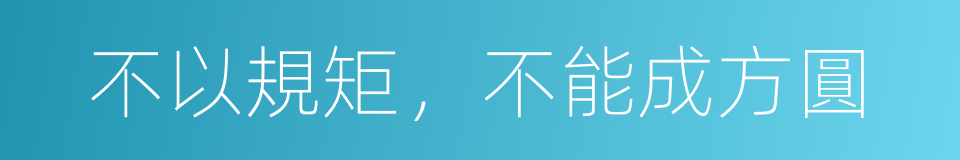 不以規矩，不能成方圓